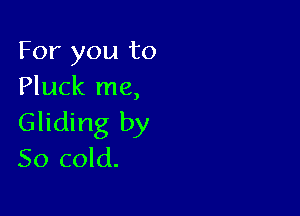 For you to
Pluck me,
Gliding by
So cold.